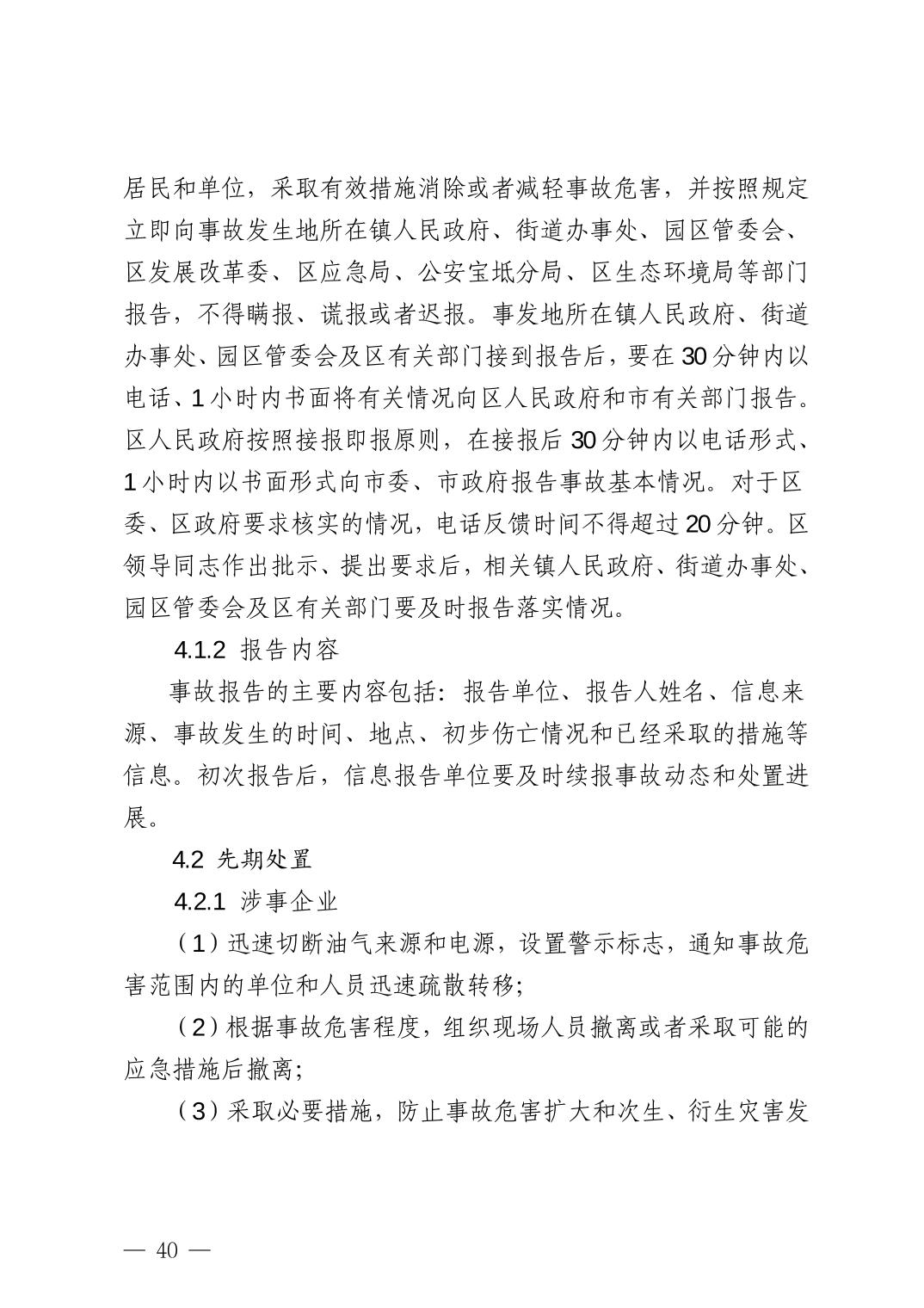 居民和单位，采取有效措施消除或者减轻事故危害，并按照规定立即向事故发生地所在镇人民政府、街道办事处、园区管委会、区发展改革委、区应急局、公安宝坻分局、区生态环境局等部门报告，不得瞒报、谎报或者迟报。事发地所在镇人民政府、街道办事处、园区管委会及区有关部门接到报告后，要在30分钟内以电话、1小时内书面将有关情况向区人民政府和市有关部门报告。区人民政府按照接报即报原则，在接报后30分钟内以电话形式、1小时内以书面形式向市委、市政府报告事故基本情况。对于区委、区政府要求核实的情况，电话反馈时间不得超过20分钟。区领导同志作出批示、提出要求后，相关镇人民政府、街道办事处、园区管委会及区有关部门要及时报告落实情况。

4.1.2 报告内容

事故报告的主要内容包括：报告单位、报告人姓名、信息来源、事故发生的时间、地点、初步伤亡情况和已经采取的措施等信息。初次报告后，信息报告单位要及时续报事故动态和处置进展。

4.2 先期处置

4.2.1 涉事企业

（1）迅速切断油气来源和电源，设置警示标志，通知事故危害范围内的单位和人员迅速疏散转移；

（2）根据事故危害程度，组织现场人员撤离或者采取可能的应急措施后撤离；

（3）采取必要措施，防止事故危害扩大和次生、衍生灾害发

— 40 —